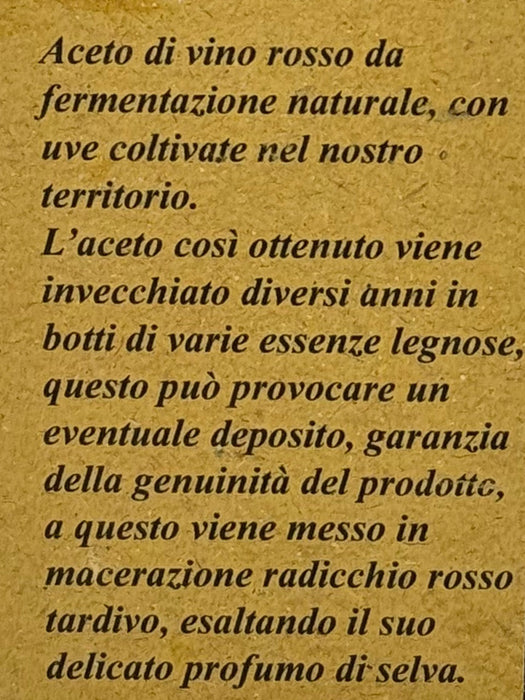 Aceto di vino rosso da fermentazione naturale, con uve coltivate nel nostro territorio.

L'aceto così ottenuto viene invecchiato diversi anni in botti di varie essenze legnose, questo può provocare un eventuale deposito, garanzia della genuinità del prodotto, a questo viene messo in macerazione radicchio rosso tardivo, esaltando il suo delicato profumo di selva.